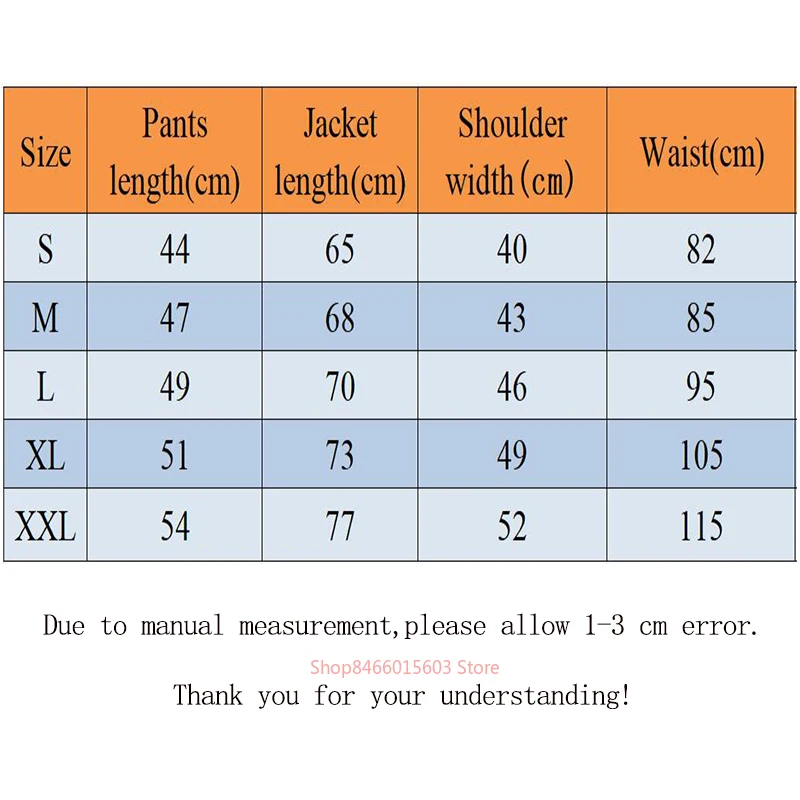 | Size | Pants length(cm) | Jacket length(cm) | Shoulder width (cm) | Waist(cm) |
|---|---|---|---|---|
| S | 44 | 65 | 40 | 82 |
| M | 47 | 68 | 43 | 85 |
| L | 49 | 70 | 46 | 95 |
| XL | 51 | 73 | 49 | 105 |
| XXL | 54 | 77 | 52 | 115 |

Due to manual measurement,please allow 1-3 cm error.

Shop8466015603 Store

Thank you for your understanding!